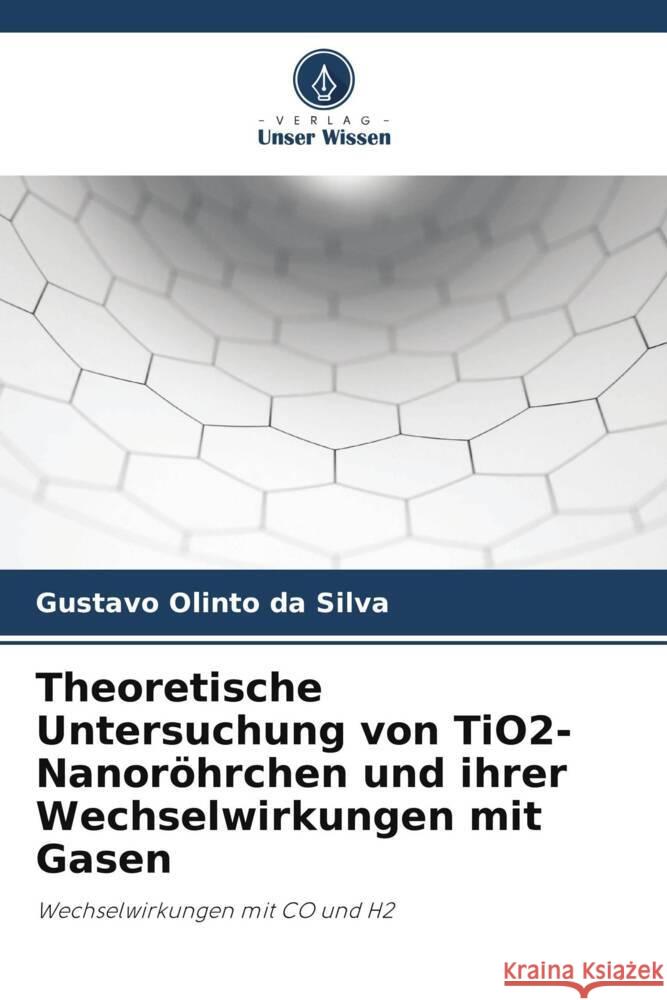 VERLAG
Unser Wissen

Gustavo Olinto da Silva

Theoretische Untersuchung von TiO2-Nanoröhrchen und ihrer Wechselwirkungen mit Gasen

Wechselwirkungen mit CO und H2